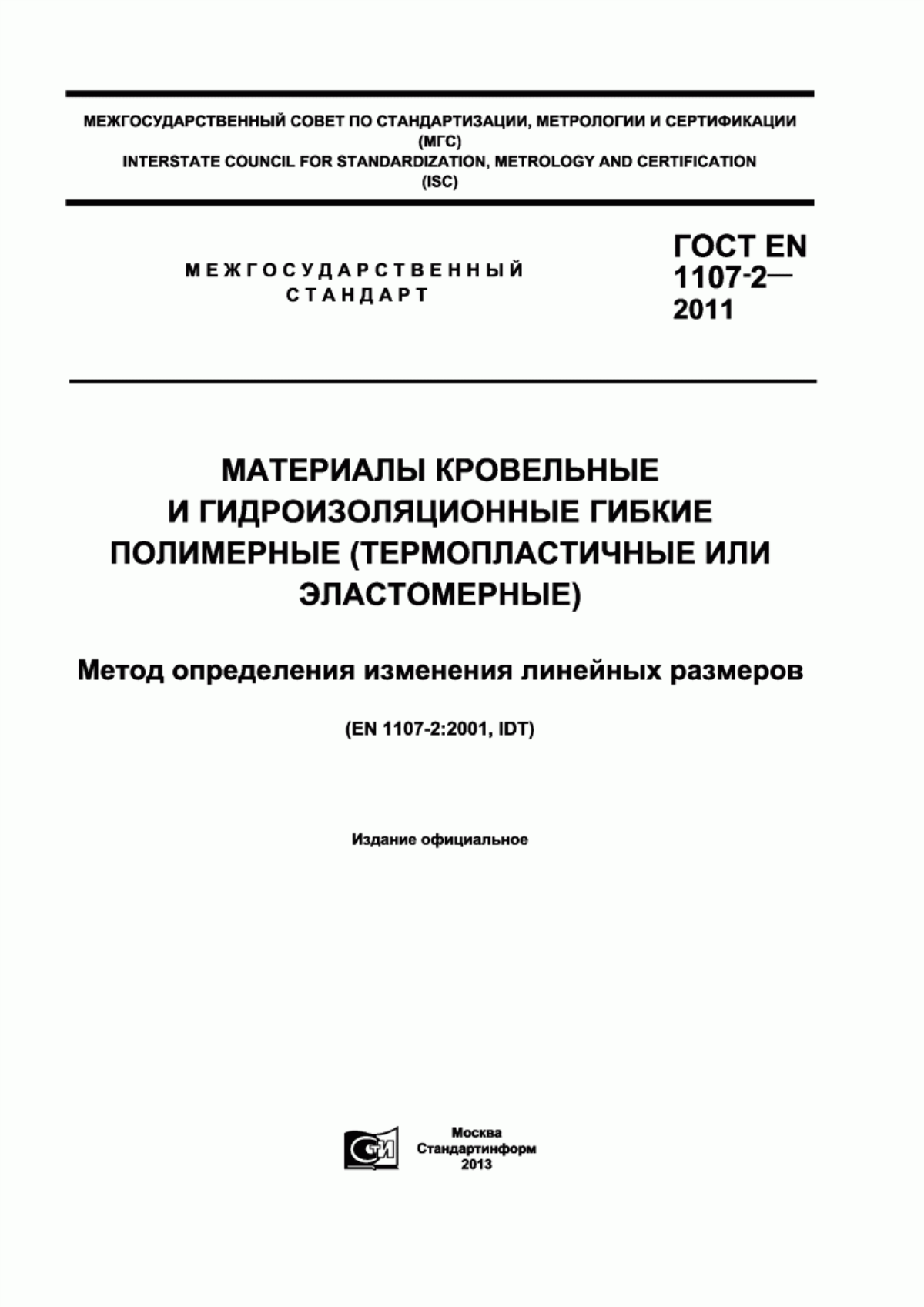 МЕЖГОСУДАРСТВЕННЫЙ СОВЕТ ПО СТАНДАРТИЗАЦИИ, МЕТРОЛОГИИ И СЕРТИФИКАЦИИ (МГС)
INTERSTATE COUNCIL FOR STANDARDIZATION, METROLOGY AND CERTIFICATION (ISC)

МЕЖГОСУДАРСТВЕННЫЙ СТАНДАРТ

ГОСТ EN 1107-2— 2011

МАТЕРИАЛЫ КРОВЕЛЬНЫЕ И ГИДРОИЗОЛЯЦИОННЫЕ ГИБКИЕ ПОЛИМЕРНЫЕ (ТЕРМОПЛАСТИЧНЫЕ ИЛИ ЭЛАСТОМЕРНЫЕ)

Метод определения изменения линейных размеров

(EN 1107-2:2001, IDT)

Издание официальное

СТИ

Москва
Стандартинформ
2013